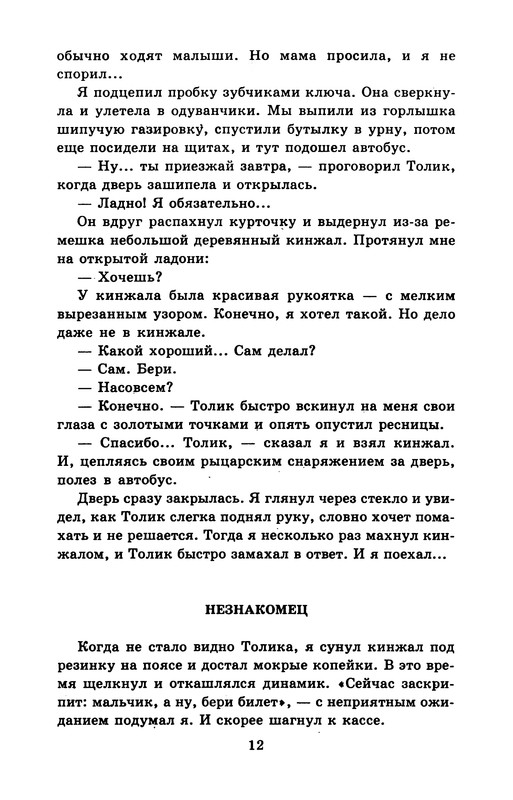 обычно ходят малыши. Но мама просила, и я не спорил...

Я подцепил пробку зубчиками ключа. Она сверкнула и улетела в одуванчики. Мы выпили из горлышка шипучую газировку, спустили бутылку в урну, потом еще посидели на щитах, и тут подошел автобус.

— Ну... ты приезжай завтра, — проговорил Толик, когда дверь зашипела и открылась.

— Ладно! Я обязательно...

Он вдруг распахнул курточку и выдернул из-за ремешка небольшой деревянный кинжал. Протянул мне на открытой ладони:

— Хочешь?

У кинжала была красивая рукоятка — с мелким вырезанным узором. Конечно, я хотел такой. Но дело даже не в кинжале.

— Какой хороший... Сам делал?

— Сам. Бери.

— Насовсем?

— Конечно. — Толик быстро вскинул на меня свои глаза с золотыми точками и опять опустил ресницы.

— Спасибо... Толик, — сказал я и взял кинжал. И, цепляясь своим рыцарским снаряжением за дверь, полез в автобус.

Дверь сразу закрылась. Я глянул через стекло и увидел, как Толик слегка поднял руку, словно хочет помахать и не решается. Тогда я несколько раз махнул кинжалом, и Толик быстро замахал в ответ. И я поехал...

НЕЗНАКОМЕЦ

Когда не стало видно Толика, я сунул кинжал под резинку на поясе и достал мокрые копейки. В это время щелкнул и откашлялся динамик. «Сейчас заскрипит: мальчик, а ну, бери билет», — с неприятным ожиданием подумал я. И скорее шагнул к кассе.

12